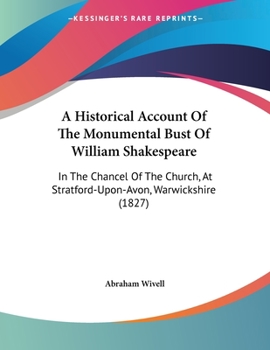 —KESSINGER'S RARE REPRINTS—

A Historical Account Of The Monumental Bust Of William Shakespeare

In The Chancel Of The Church, At Stratford-Upon-Avon, Warwickshire (1827)

Abraham Wivell